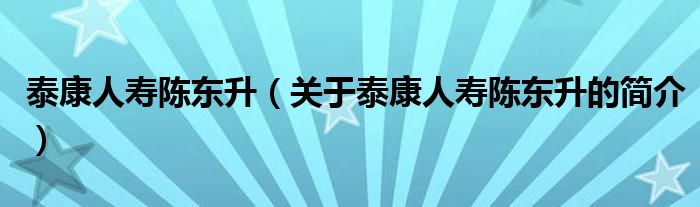 泰康人寿陈东升（关于泰康人寿陈东升的简介）